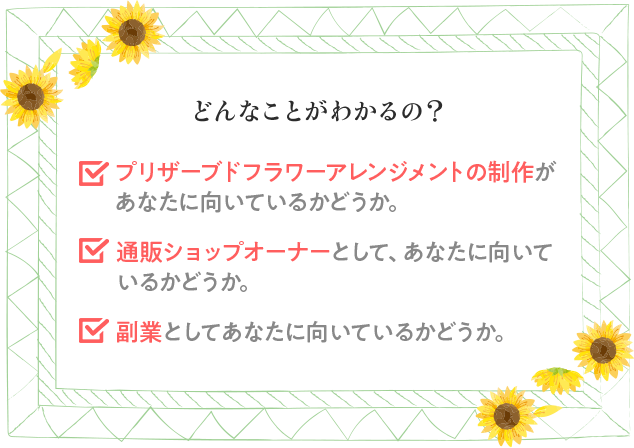 どんなことがわかるの？

プリザーブドフラワーアレンジメントの制作があなたに向いているかどうか。

通販ショップオーナーとして、あなたに向いているかどうか。

副業としてあなたに向いているかどうか。